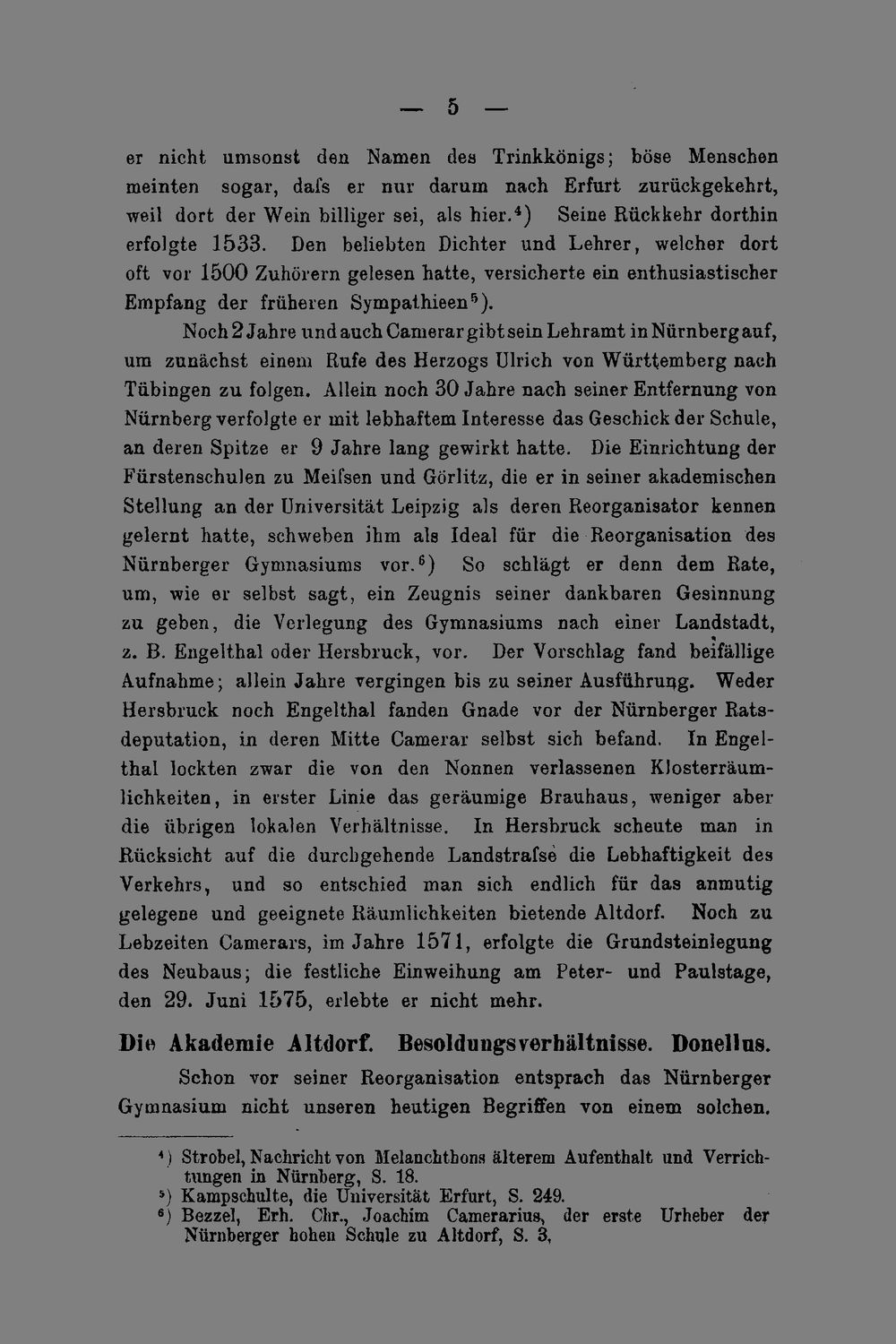 — 5 —

er nicht umsonst den Namen des Trinkkönigs; böse Menschen meinten sogar, dafs er nur darum nach Erfurt zurückgekehrt, weil dort der Wein billiger sei, als hier.$^{4}$) Seine Rückkehr dorthin erfolgte 1533. Den beliebten Dichter und Lehrer, welcher dort oft vor 1500 Zuhörern gelesen hatte, versicherte ein enthusiastischer Empfang der früheren Sympathieen$^{5}$).

Noch 2 Jahre und auch Camerar gibt sein Lehramt in Nürnberg auf, um zunächst einem Rufe des Herzogs Ulrich von Württemberg nach Tübingen zu folgen. Allein noch 30 Jahre nach seiner Entfernung von Nürnberg verfolgte er mit lebhaftem Interesse das Geschick der Schule, an deren Spitze er 9 Jahre lang gewirkt hatte. Die Einrichtung der Fürstenschulen zu Meifsen und Görlitz, die er in seiner akademischen Stellung an der Universität Leipzig als deren Reorganisator kennen gelernt hatte, schweben ihm als Ideal für die Reorganisation des Nürnberger Gymnasiums vor.$^{6}$) So schlägt er denn dem Rate, um, wie er selbst sagt, ein Zeugnis seiner dankbaren Gesinnung zu geben, die Verlegung des Gymnasiums nach einer Landstadt, z. B. Engelthal oder Hersbruck, vor. Der Vorschlag fand beifällige Aufnahme; allein Jahre vergingen bis zu seiner Ausführung. Weder Hersbruck noch Engelthal fanden Gnade vor der Nürnberger Ratsdeputation, in deren Mitte Camerar selbst sich befand. In Engelthal lockten zwar die von den Nonnen verlassenen Klosterräumlichkeiten, in erster Linie das geräumige Brauhaus, weniger aber die übrigen lokalen Verhältnisse. In Hersbruck scheute man in Rücksicht auf die durchgehende Landstrafse die Lebhaftigkeit des Verkehrs, und so entschied man sich endlich für das anmutig gelegene und geeignete Räumlichkeiten bietende Altdorf. Noch zu Lebzeiten Camerars, im Jahre 1571, erfolgte die Grundsteinlegung des Neubaus; die festliche Einweihung am Peter- und Paulstage, den 29. Juni 1575, erlebte er nicht mehr.

Die Akademie Altdorf. Besoldungsverhältnisse. Donellus.

Schon vor seiner Reorganisation entsprach das Nürnberger Gymnasium nicht unseren heutigen Begriffen von einem solchen.

$^{4}$) Strobel, Nachricht von Melanchthons älterem Aufenthalt und Verrichtungen in Nürnberg, S. 18.
$^{5}$) Kampschulte, die Universität Erfurt, S. 249.
$^{6}$) Bezzel, Erh. Chr., Joachim Camerarius, der erste Urheber der Nürnberger hohen Schule zu Altdorf, S. 3,